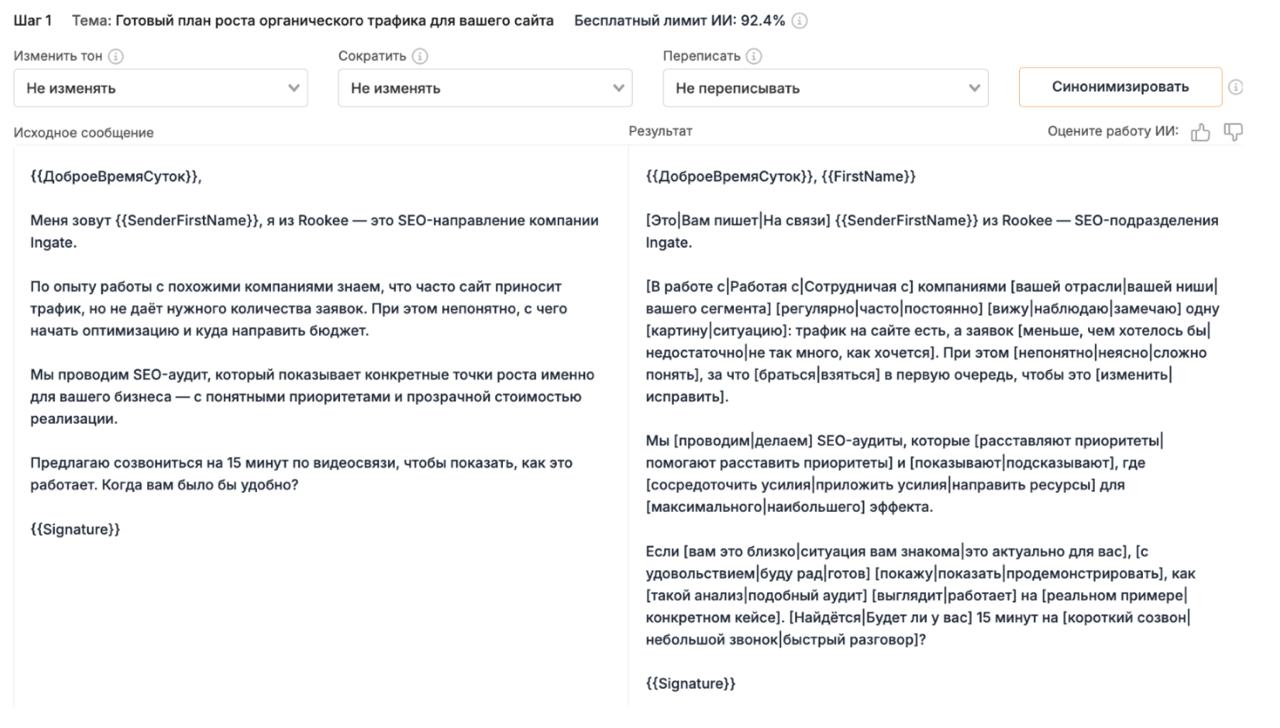 Шаг 1 Тема: Готовый план роста органического трафика для вашего сайта Бесплатный лимит ИИ: 92.4%

Изменить тон
Не изменять

Сократить
Не изменять

Переписать
Не переписывать

Синонимизировать

Исходное сообщение

{{ДоброеВремяСуток}},

Меня зовут {{SenderFirstName}}, я из Rookee — это SEO-направление компании Ingate.

По опыту работы с похожими компаниями знаем, что часто сайт приносит трафик, но не даёт нужного количества заявок. При этом непонятно, с чего начать оптимизацию и куда направить бюджет.

Мы проводим SEO-аудит, который показывает конкретные точки роста именно для вашего бизнеса — с понятными приоритетами и прозрачной стоимостью реализации.

Предлагаю созвониться на 15 минут по видеосвязи, чтобы показать, как это работает. Когда вам было бы удобно?

{{Signature}}

Результат

Оцените работу ИИ:

{{ДоброеВремяСуток}}, {{FirstName}}

[Это|Вам пишет|На связи] {{SenderFirstName}} из Rookee — SEO-подразделения Ingate.

[В работе с|Работая с|Сотрудничая с] компаниями [вашей отрасли|вашей ниши|вашего сегмента] [регулярно|часто|постоянно] [вижу|наблюдаю|замечаю] одну [картину|ситуацию]: трафик на сайте есть, а заявок [меньше, чем хотелось бы|недостаточно|не так много, как хочется]. При этом [непонятно|неясно|сложно понять], за что [браться|взяться] в первую очередь, чтобы это [изменить|исправить].

Мы [проводим|делаем] SEO-аудиты, которые [расставляют приоритеты|помогают расставить приоритеты] и [показывают|подсказывают], где [сосредоточить усилия|приложить усилия|направить ресурсы] для [максимального|наибольшего] эффекта.

Если [вам это близко|ситуация вам знакома|это актуально для вас], [с удовольствием|буду рад|готов] [покажу|показать|продемонстрировать], как [такой анализ|подобный аудит] [выглядит|работает] на [реальном примере|конкретном кейсе]. [Найдётся|Будет ли у вас] 15 минут на [короткий созвон|небольшой звонок|быстрый разговор]?

{{Signature}}